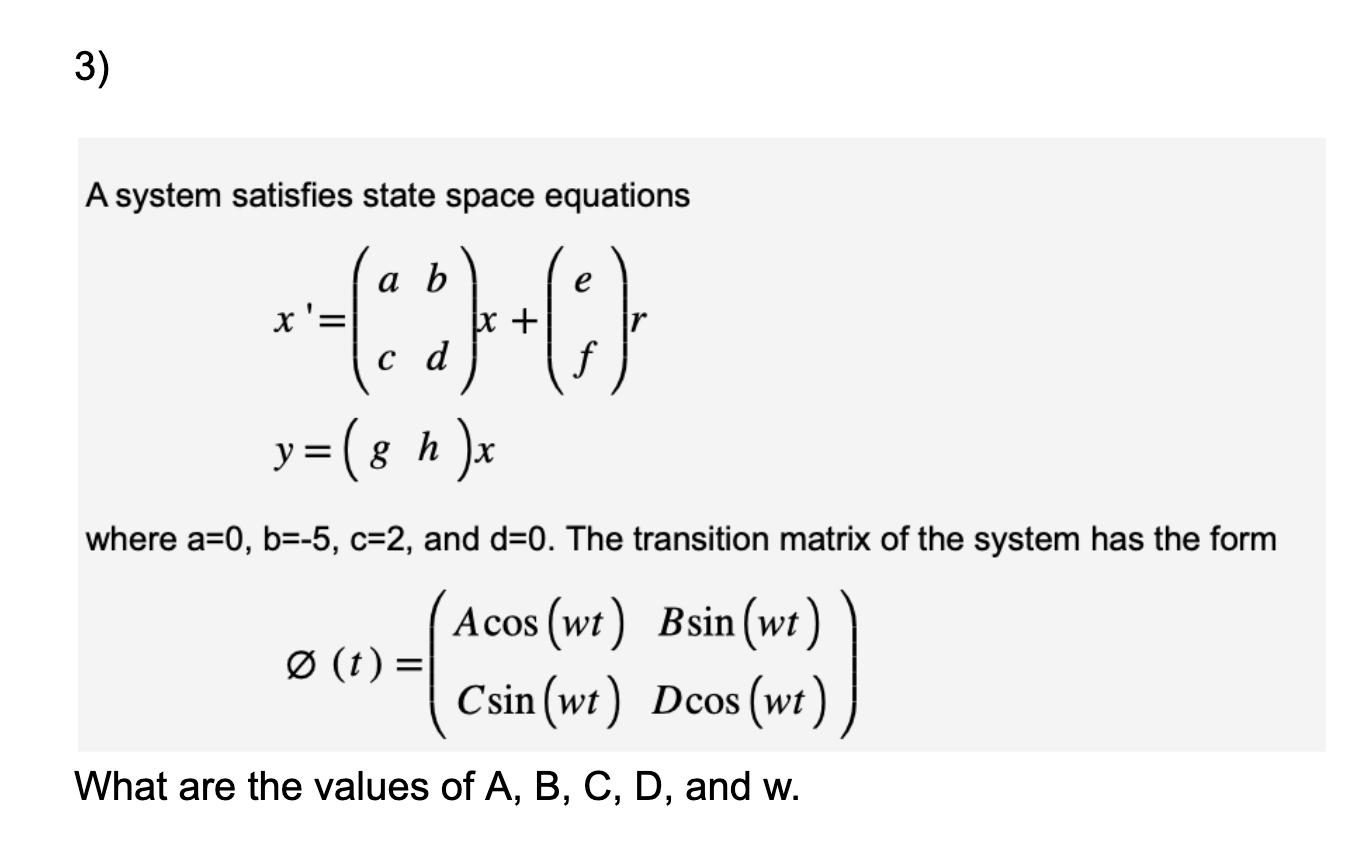 3)

A system satisfies state space equations

$x' = \begin{pmatrix} a & b \\ c & d \end{pmatrix} x + \begin{pmatrix} e \\ f \end{pmatrix} r$

$y = \begin{pmatrix} g & h \end{pmatrix} x$

where a=0, b=-5, c=2, and d=0. The transition matrix of the system has the form

$\varnothing(t) = \begin{pmatrix} A\cos(wt) & B\sin(wt) \\ C\sin(wt) & D\cos(wt) \end{pmatrix}$

What are the values of A, B, C, D, and w.